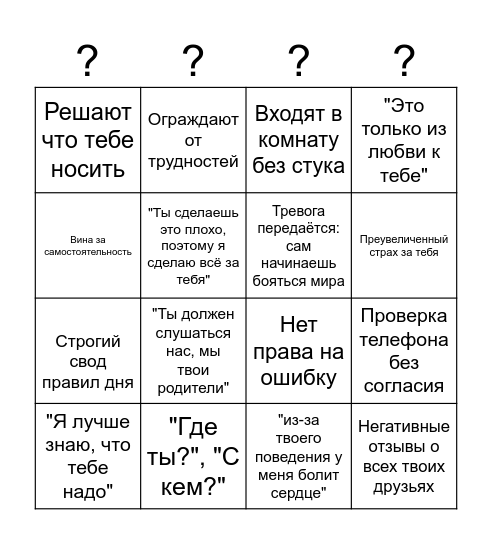 | ? | ? | ? | ? |
|---|---|---|---|
| Решают что тебе носить | Ограждают от трудностей | Входят в комнату без стука | "Это только из любви к тебе" |
| Вина за самостоятельность | "Ты сделаешь это плохо, поэтому я сделаю всё за тебя" | Тревога передаётся: сам начинаешь бояться мира | Преувеличенный страх за тебя |
| Строгий свод правил дня | "Ты должен слушаться нас, мы твои родители" | Нет права на ошибку | Проверка телефона без согласия |
| "Я лучше знаю, что тебе надо" | "Где ты?", "С кем?" | "из-за твоего поведения у меня болит сердце" | Негативные отзывы о всех твоих друзьях |